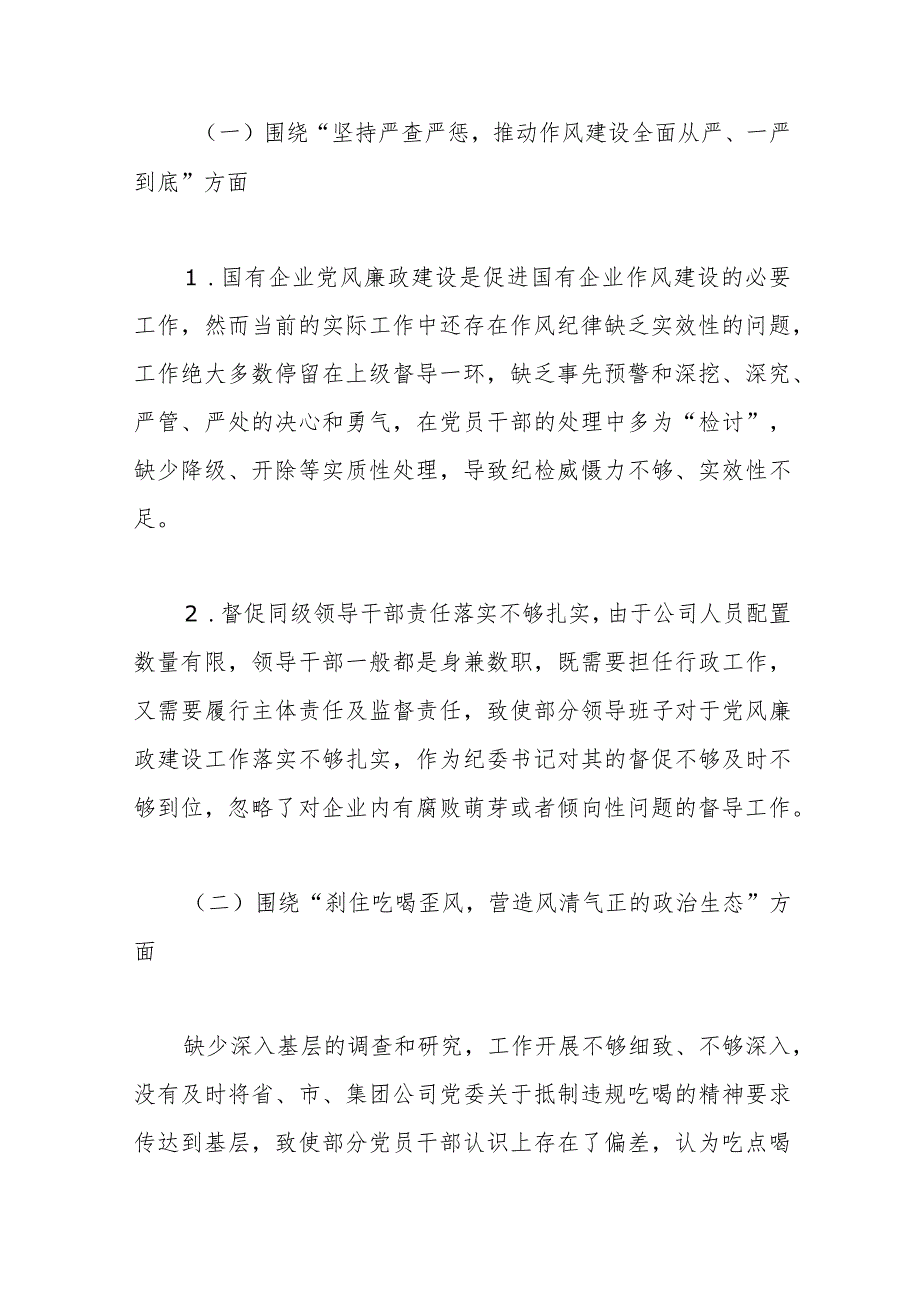 （一）围绕“坚持严查严惩，推动作风建设全面从严、一严到底”方面

1．国有企业党风廉政建设是促进国有企业作风建设的必要工作，然而当前的实际工作中还存在作风纪律缺乏实效性的问题，工作绝大多数停留在上级督导一环，缺乏事先预警和深挖、深究、严管、严处的决心和勇气，在党员干部的处理中多为“检讨”，缺少降级、开除等实质性处理，导致纪检威慑力不够、实效性不足。

2．督促同级领导干部责任落实不够扎实，由于公司人员配置数量有限，领导干部一般都是身兼数职，既需要担任行政工作，又需要履行主体责任及监督责任，致使部分领导班子对于党风廉政建设工作落实不够扎实，作为纪委书记对其的督促不够及时不够到位，忽略了对企业内有腐败萌芽或者倾向性问题的督导工作。

（二）围绕“刹住吃喝歪风，营造风清气正的政治生态”方面

缺少深入基层的调查和研究，工作开展不够细致、不够深入，没有及时将省、市、集团公司党委关于抵制违规吃喝的精神要求传达到基层，致使部分党员干部认识上存在了偏差，认为吃点喝